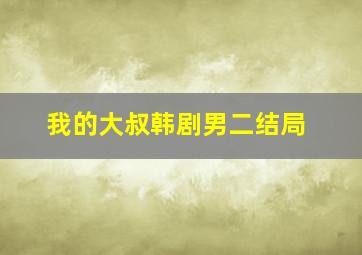 我的大叔韩剧男二结局